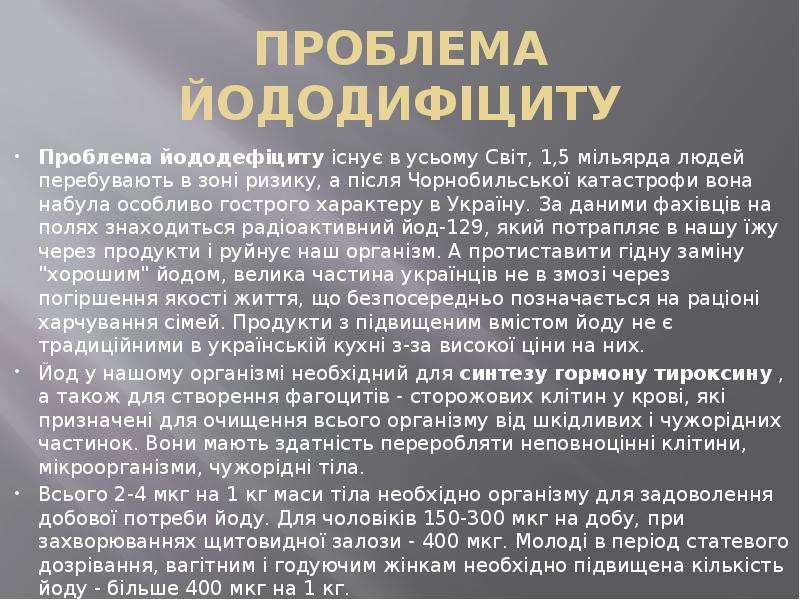 ПРОБЛЕМА ЙОДОДИФІЦИТУ

• Проблема йододефіциту існує в усьому Світ, 1,5 мільярда людей перебувають в зоні ризику, а після Чорнобильської катастрофи вона набула особливо гострого характеру в Україну. За даними фахівців на полях знаходиться радіоактивний йод-129, який потрапляє в нашу їжу через продукти і руйнує наш організм. А протиставити гідну заміну "хорошим" йодом, велика частина українців не в змозі через погіршення якості життя, що безпосередньо позначається на раціоні харчування сімей. Продукти з підвищеним вмістом йоду не є традиційними в українській кухні з-за високої ціни на них.

• Йод у нашому організмі необхідний для синтезу гормону тироксину , а також для створення фагоцитів - сторожових клітин у крові, які призначені для очищення всього організму від шкідливих і чужорідних частинок. Вони мають здатність переробляти неповноцінні клітини, мікроорганізми, чужорідні тіла.

• Всього 2-4 мкг на 1 кг маси тіла необхідно організму для задоволення добової потреби йоду. Для чоловіків 150-300 мкг на добу, при захворюваннях щитовидної залози - 400 мкг. Молоді в період статевого дозрівання, вагітним і годуючим жінкам необхідно підвищена кількість йоду - більше 400 мкг на 1 кг.